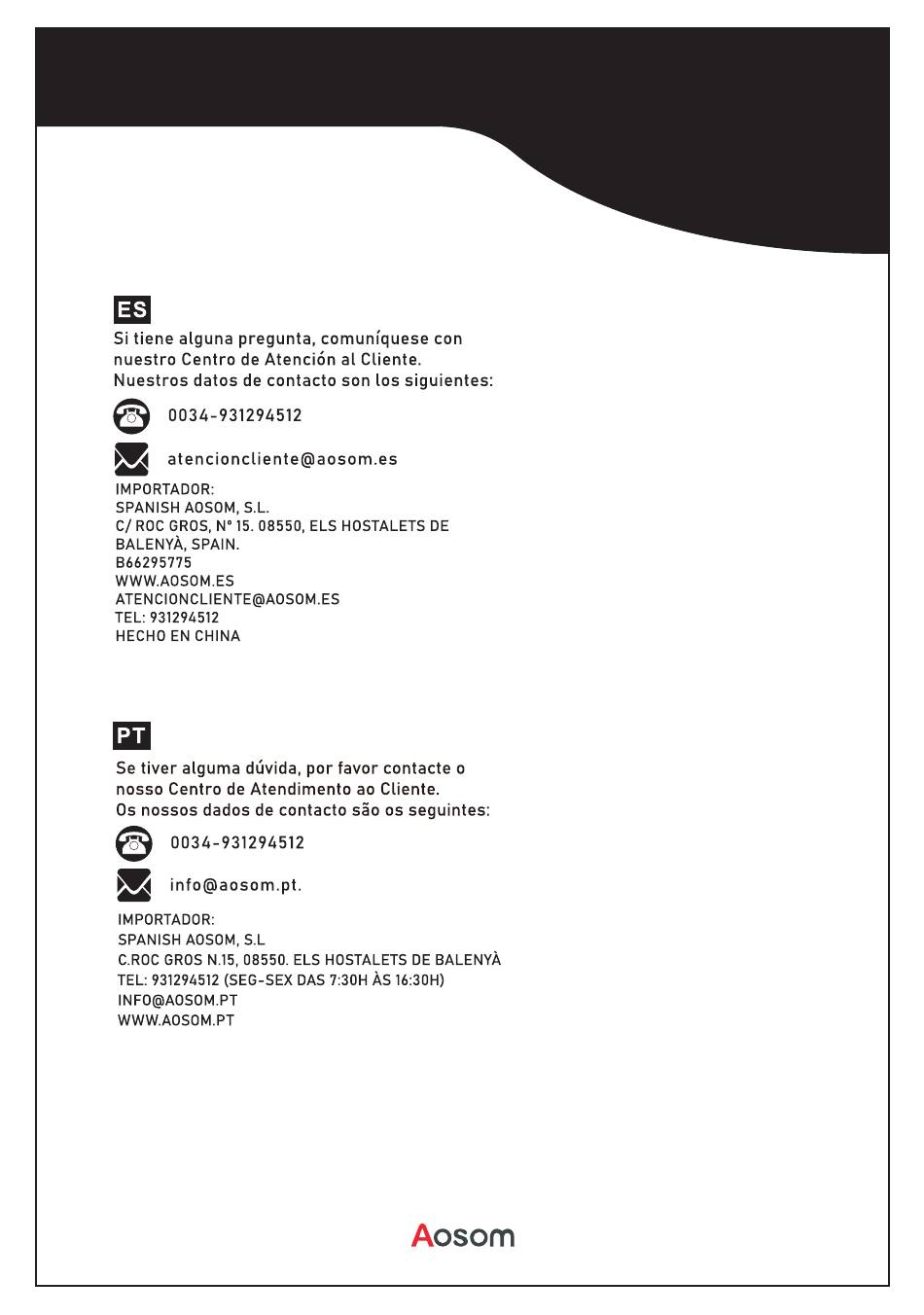 ES

Si tiene alguna pregunta, comuníquese con nuestro Centro de Atención al Cliente. Nuestros datos de contacto son los siguientes:

0034-931294512

atencioncliente@aosom.es

IMPORTADOR:
SPANISH AOSOM, S.L.
C/ ROC GROS, N° 15. 08550, ELS HOSTALETS DE BALENYÀ, SPAIN.
B66295775
WWW.AOSOM.ES
ATENCIONCLIENTE@AOSOM.ES
TEL: 931294512
HECHO EN CHINA

PT

Se tiver alguma dúvida, por favor contacte o nosso Centro de Atendimento ao Cliente. Os nossos dados de contacto são os seguintes:

0034-931294512

info@aosom.pt.

IMPORTADOR:
SPANISH AOSOM, S.L
C.ROC GROS N.15, 08550. ELS HOSTALETS DE BALENYÀ
TEL: 931294512 (SEG-SEX DAS 7:30H ÀS 16:30H)
INFO@AOSOM.PT
WWW.AOSOM.PT

Aosom